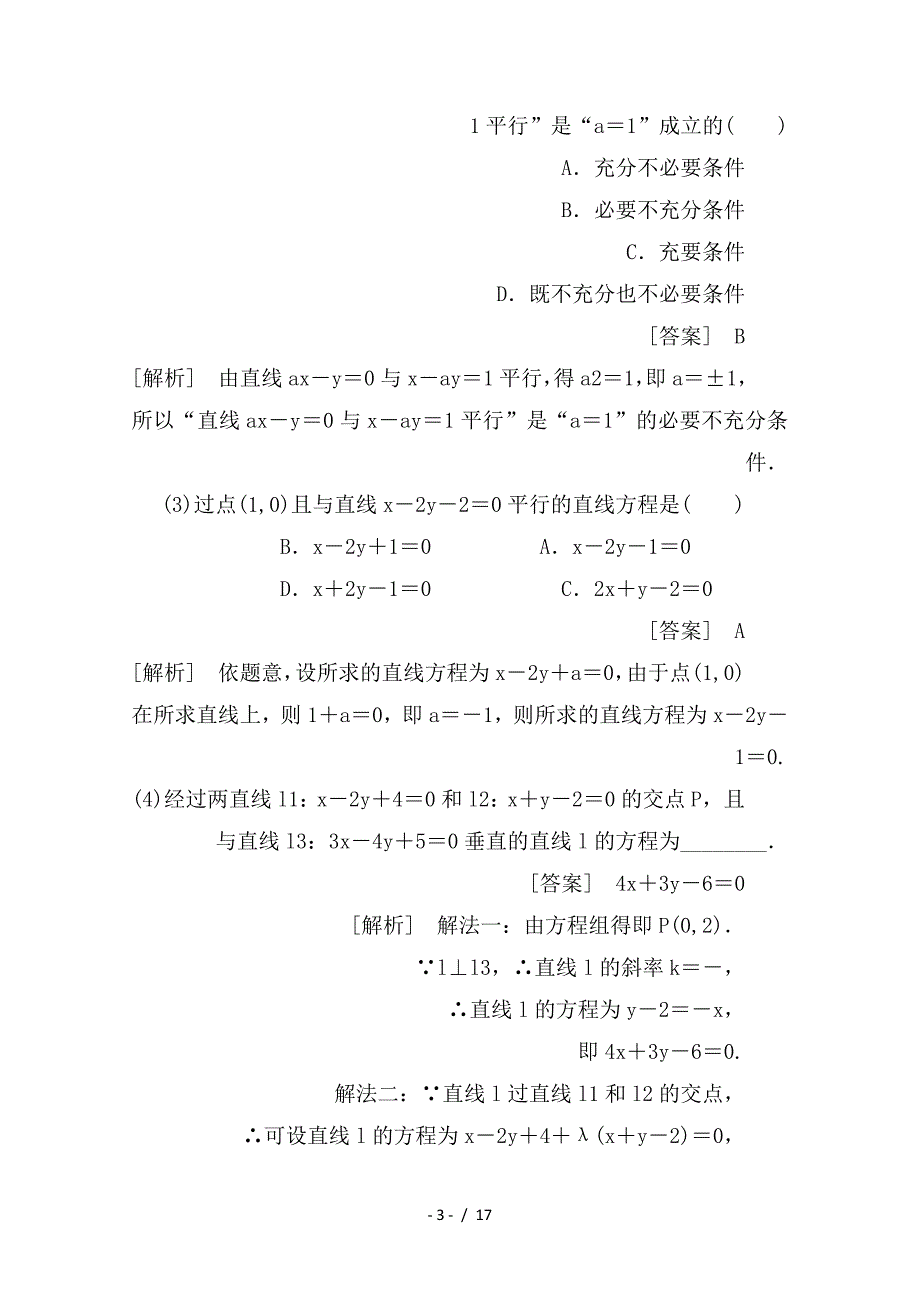 1 平行”是“a＝1”成立的(　　)

A．充分不必要条件

B．必要不充分条件

C．充要条件

D．既不充分也不必要条件

［答案］ B

［解析］ 由直线 ax－y＝0 与 x－ay＝1 平行,得 a2＝1,即 a＝±1,所以“直线 ax－y＝0 与 x－ay＝1 平行”是“a＝1”的必要不充分条件.

(3)过点(1,0)且与直线 x－2y－2＝0 平行的直线方程是(　　)

B．x－2y＋1＝0　　　A．x－2y－1＝0

D．x＋2y－1＝0　　　C．2x＋y－2＝0

［答案］ A

［解析］ 依题意,设所求的直线方程为 x－2y＋a＝0,由于点(1,0)在所求直线上,则 1＋a＝0,即 a＝－1,则所求的直线方程为 x－2y－1＝0.

(4)经过两直线 l1：x－2y＋4＝0 和 l2：x＋y－2＝0 的交点 P，且与直线 l3：3x－4y＋5＝0 垂直的直线 l 的方程为________.

［答案］ 4x＋3y－6＝0

［解析］ 解法一：由方程组得即 P(0,2).

∵l⊥l3，∴直线 l 的斜率 k＝－，

∴直线 l 的方程为 y－2＝－x，

即 4x＋3y－6＝0.

解法二：∵直线 l 过直线 l1 和 l2 的交点，

∴可设直线 l 的方程为 x－2y＋4＋λ(x＋y－2)＝0，

- 3 - / 17